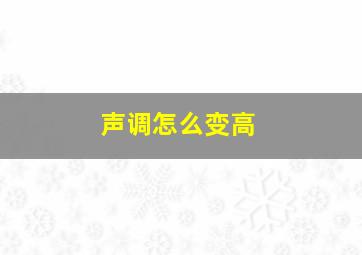 声调怎么变高